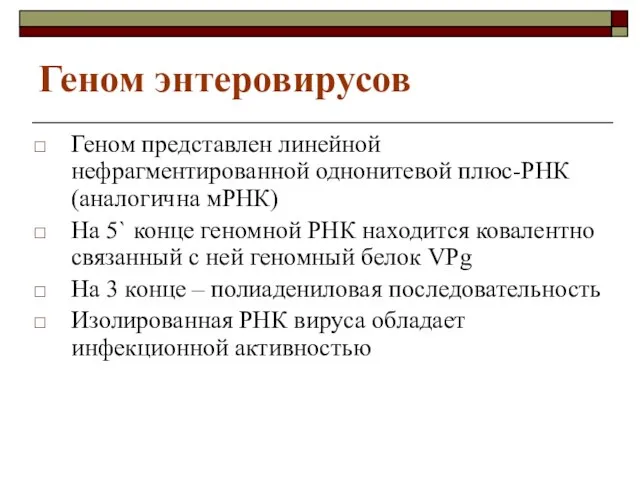 Геном энтеровирусов

□ Геном представлен линейной нефрагментированной однонитевой плюс-РНК (аналогична мРНК)
□ На 5` конце геномной РНК находится ковалентно связанный с ней геномный белок VPg
□ На 3 конце – полиадениловая последовательность
□ Изолированная РНК вируса обладает инфекционной активностью